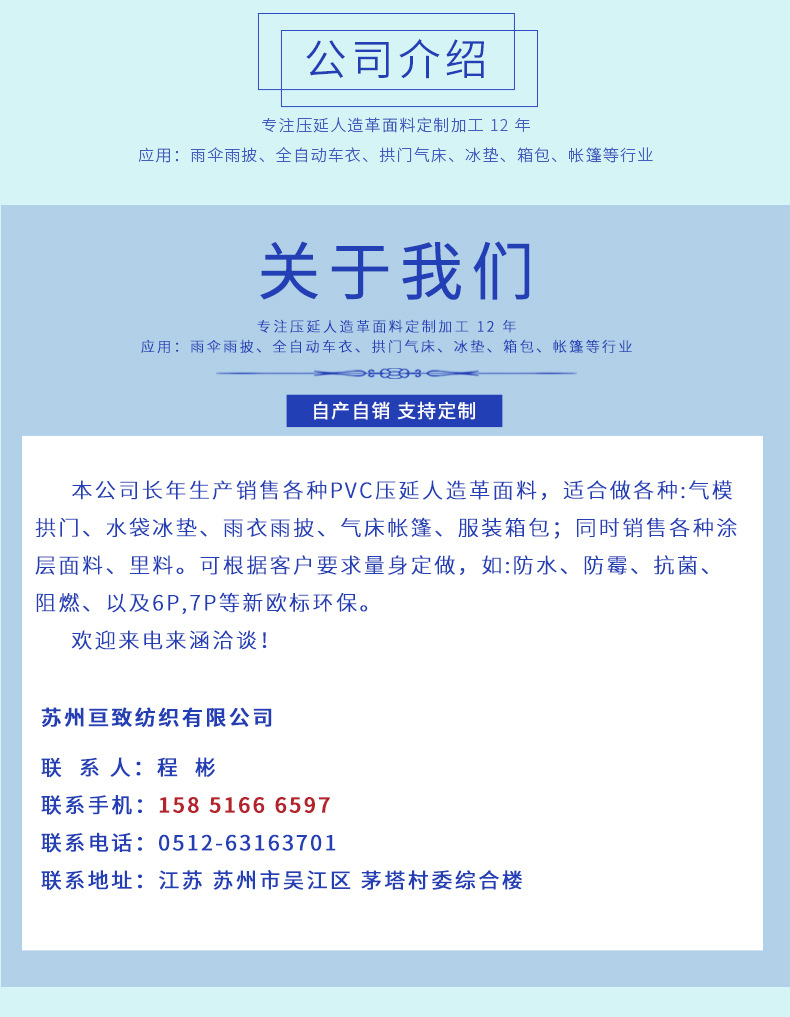 公司介绍

专注压延人造革面料定制加工 12 年

应用：雨伞雨披、全自动车衣、拱门气床、冰垫、箱包、帐篷等行业

关于我们

专注压延人造革面料定制加工 12 年

应用：雨伞雨披、全自动车衣、拱门气床、冰垫、箱包、帐篷等行业

自产自销 支持定制

本公司长年生产销售各种PVC压延人造革面料，适合做各种:气模拱门、水袋冰垫、雨衣雨披、气床帐篷、服装箱包；同时销售各种涂层面料、里料。可根据客户要求量身定做，如:防水、防霉、抗菌、阻燃、以及6P,7P等新欧标环保。

欢迎来电来涵洽谈！

苏州亘致纺织有限公司

联 系 人：程 彬

联系手机：158 5166 6597

联系电话：0512-63163701

联系地址：江苏 苏州市吴江区 茅塔村委综合楼